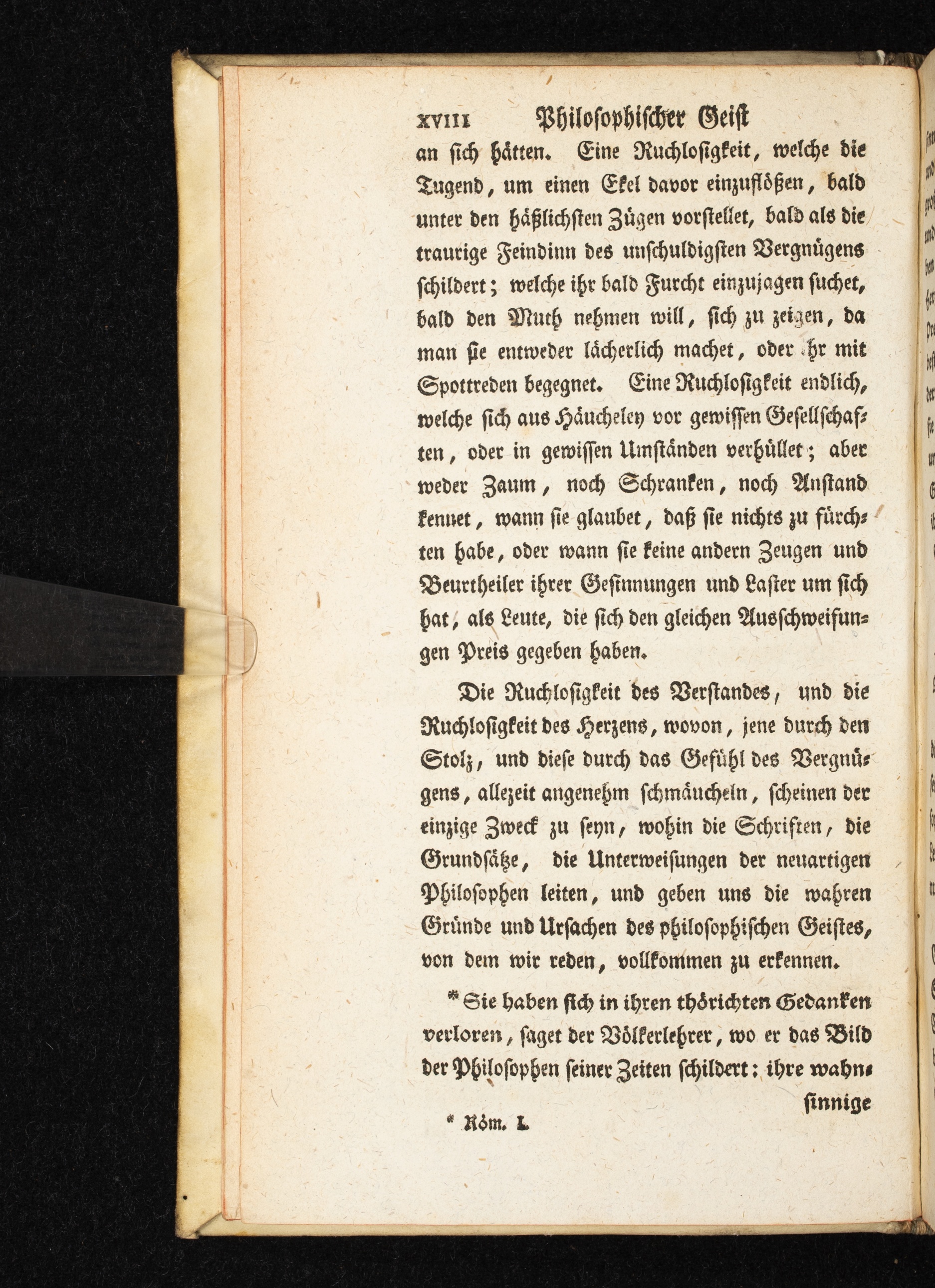 XVIII Philosophischer Geist

an sich hätten. Eine Ruchlosigkeit, welche die Tugend, um einen Ekel davor einzuflößen, bald unter den häßlichsten Zügen vorstellet, bald als die traurige Feindinn des unschuldigsten Vergnügens schildert; welche ihr bald Furcht einzujagen suchet, bald den Muth nehmen will, sich zu zeigen, da man sie entweder lächerlich machet, oder ihr mit Spottreden begegnet. Eine Ruchlosigkeit endlich, welche sich aus Häucheley vor gewissen Gesellschaften, oder in gewissen Umständen verhüllet; aber weder Zaum, noch Schranken, noch Anstand kennet, wann sie glaubet, daß sie nichts zu fürchten habe, oder wann sie keine andern Zeugen und Beurtheiler ihrer Gesinnungen und Laster um sich hat, als Leute, die sich den gleichen Ausschweifungen Preis gegeben haben.

Die Ruchlosigkeit des Verstandes, und die Ruchlosigkeit des Herzens, wovon, jene durch den Stolz, und diese durch das Gefühl des Vergnügens, allezeit angenehm schmäucheln, scheinen der einzige Zweck zu seyn, wohin die Schriften, die Grundsätze, die Unterweisungen der neuartigen Philosophen leiten, und geben uns die wahren Gründe und Ursachen des philosophischen Geistes, von dem wir reden, vollkommen zu erkennen.

* Sie haben sich in ihren thörichten Gedanken verloren, saget der Völkerlehrer, wo er das Bild der Philosophen seiner Zeiten schildert: ihre wahnsinnige

* Röm. I.